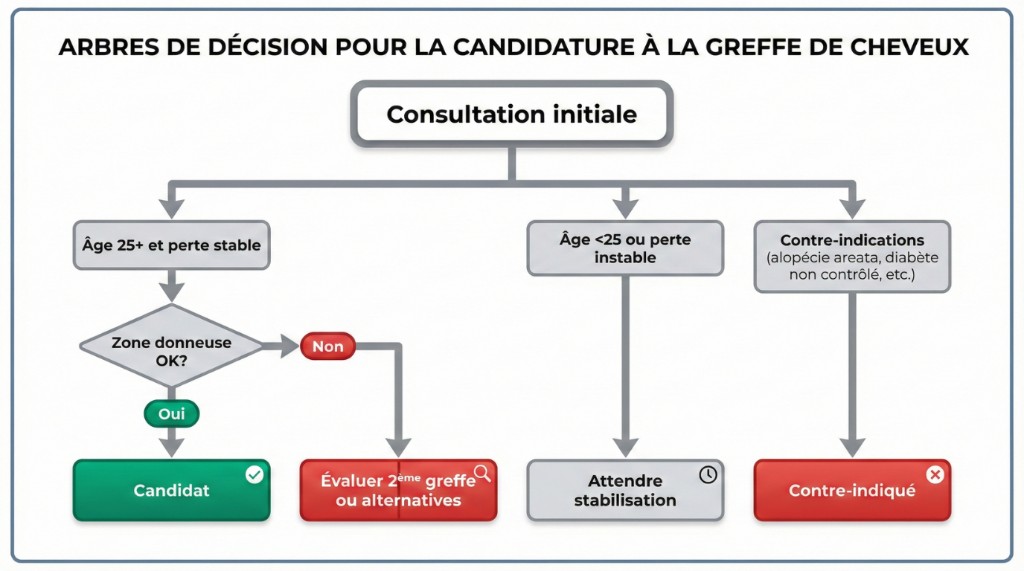 ARBRES DE DÉCISION POUR LA CANDIDATURE À LA GREFFE DE CHEVEUX

Consultation initiale

Âge 25+ et perte stable

Âge <25 ou perte instable

Contre-indications (alopécie areata, diabète non contrôlé, etc.)

Zone donneuse OK?

Non

Oui

Candidat

Évaluer 2ème greffe ou alternatives

Attendre stabilisation

Contre-indiqué